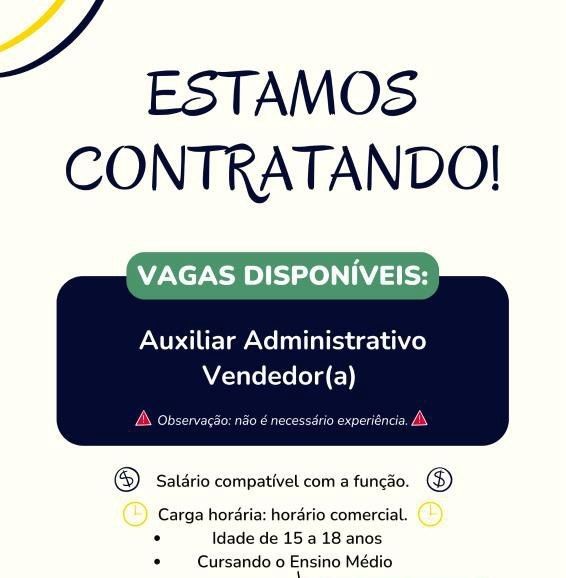 ESTAMOS CONTRATANDO!

VAGAS DISPONÍVEIS:

Auxiliar Administrativo
Vendedor(a)

Observação: não é necessário experiência.

Salário compatível com a função.

Carga horária: horário comercial.

• Idade de 15 a 18 anos
• Cursando o Ensino Médio